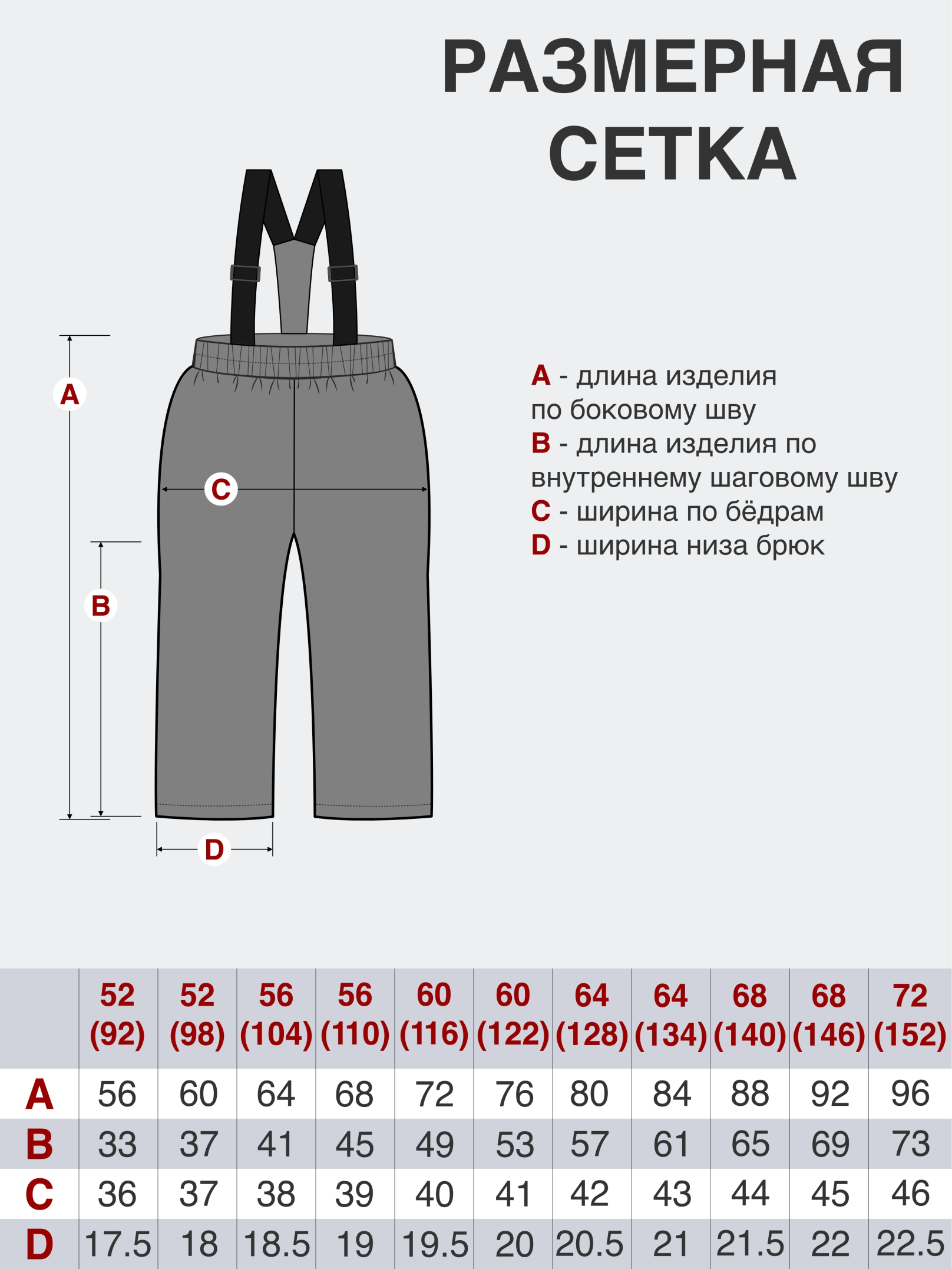 РАЗМЕРНАЯ СЕТКА

A
C
B
D

A - длина изделия по боковому шву
B - длина изделия по внутреннему шаговому шву
C - ширина по бёдрам
D - ширина низа брюк

| | 52 (92) | 52 (98) | 56 (104) | 56 (110) | 60 (116) | 60 (122) | 64 (128) | 64 (134) | 68 (140) | 68 (146) | 72 (152) |
|---|---|---|---|---|---|---|---|---|---|---|---|
| A | 56 | 60 | 64 | 68 | 72 | 76 | 80 | 84 | 88 | 92 | 96 |
| B | 33 | 37 | 41 | 45 | 49 | 53 | 57 | 61 | 65 | 69 | 73 |
| C | 36 | 37 | 38 | 39 | 40 | 41 | 42 | 43 | 44 | 45 | 46 |
| D | 17.5 | 18 | 18.5 | 19 | 19.5 | 20 | 20.5 | 21 | 21.5 | 22 | 22.5 |